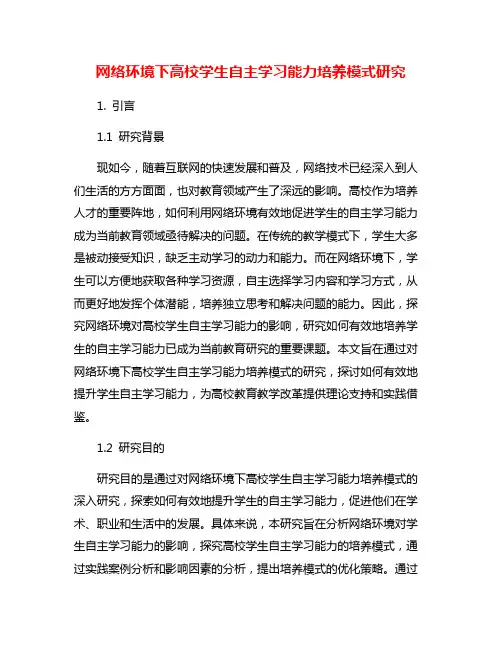 网络环境下高校学生自主学习能力培养模式研究

1. 引言

1.1 研究背景

现如今，随着互联网的快速发展和普及，网络技术已经深入到人们生活的方方面面，也对教育领域产生了深远的影响。高校作为培养人才的重要阵地，如何利用网络环境有效地促进学生的自主学习能力成为当前教育领域亟待解决的问题。在传统的教学模式下，学生大多是被动接受知识，缺乏主动学习的动力和能力。而在网络环境下，学生可以方便地获取各种学习资源，自主选择学习内容和学习方式，从而更好地发挥个体潜能，培养独立思考和解决问题的能力。因此，探究网络环境对高校学生自主学习能力的影响，研究如何有效地培养学生的自主学习能力已成为当前教育研究的重要课题。本文旨在通过对网络环境下高校学生自主学习能力培养模式的研究，探讨如何有效地提升学生自主学习能力，为高校教育教学改革提供理论支持和实践借鉴。

1.2 研究目的

研究目的是通过对网络环境下高校学生自主学习能力培养模式的深入研究，探索如何有效地提升学生的自主学习能力，促进他们在学术、职业和生活中的发展。具体来说，本研究旨在分析网络环境对学生自主学习能力的影响，探究高校学生自主学习能力的培养模式，通过实践案例分析和影响因素的分析，提出培养模式的优化策略。通过